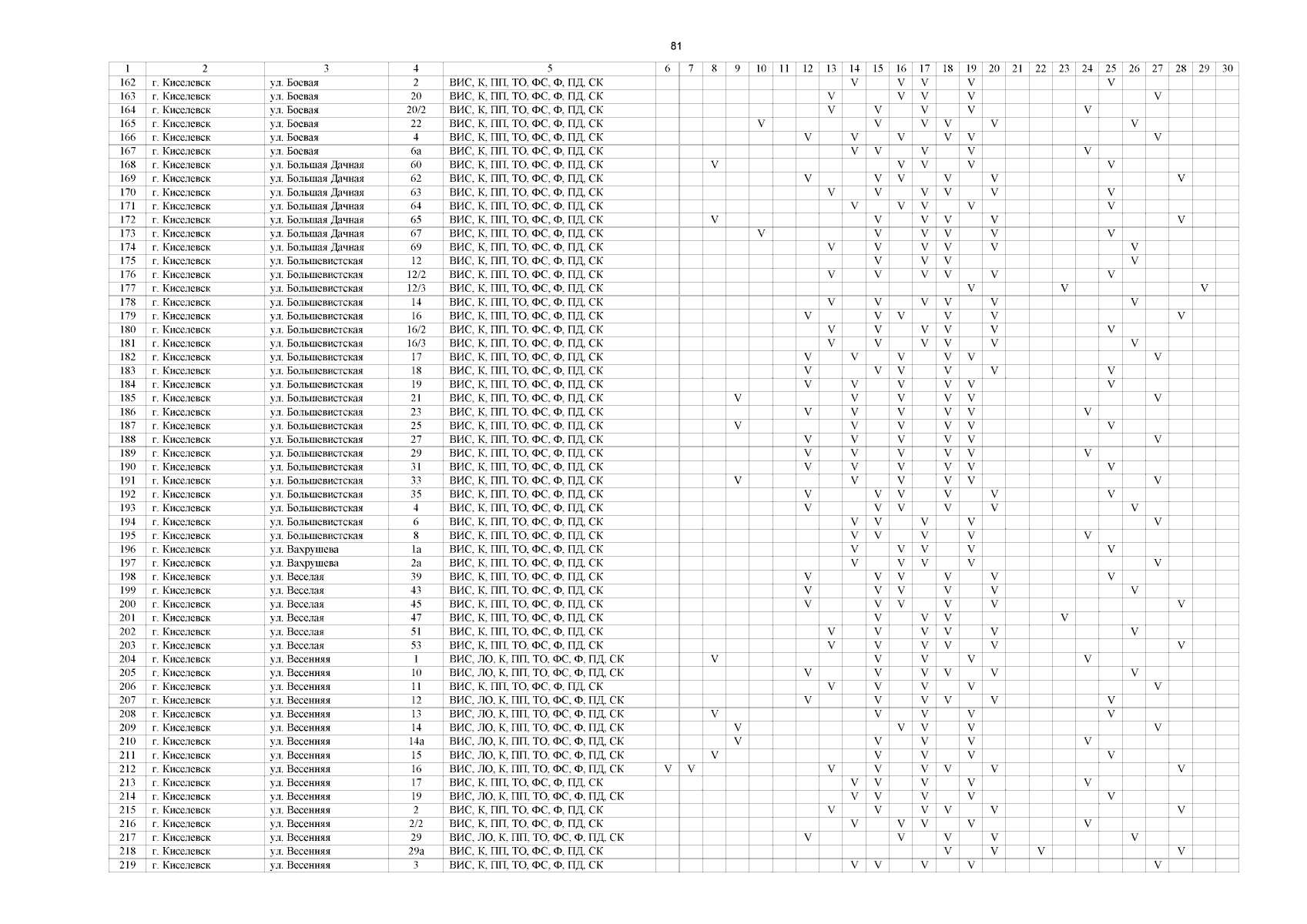 81

| 1 | 2 | 3 | 4 | 5 | 6 | 7 | 8 | 9 | 10 | 11 | 12 | 13 | 14 | 15 | 16 | 17 | 18 | 19 | 20 | 21 | 22 | 23 | 24 | 25 | 26 | 27 | 28 | 29 | 30 |
|---|---|---|---|---|---|---|---|---|---|---|---|---|---|---|---|---|---|---|---|---|---|---|---|---|---|---|---|---|---|
| 162 | г. Киселевск | ул. Боевая | 2 | ВИС, К, ПП, ТО, ФС, Ф, ПД, СК | | | | | | | | | V | | V | V | | V | | | | | | V | | | | | |
| 163 | г. Киселевск | ул. Боевая | 20 | ВИС, К, ПП, ТО, ФС, Ф, ПД, СК | | | | | | | | V | | | V | V | | V | | | | | | | | V | | | |
| 164 | г. Киселевск | ул. Боевая | 20/2 | ВИС, К, ПП, ТО, ФС, Ф, ПД, СК | | | | | | | | V | | V | | V | | V | | | | | V | | | | | | |
| 165 | г. Киселевск | ул. Боевая | 22 | ВИС, К, ПП, ТО, ФС, Ф, ПД, СК | | | | | V | | | | | V | | V | V | | V | | | | | | V | | | | |
| 166 | г. Киселевск | ул. Боевая | 4 | ВИС, К, ПП, ТО, ФС, Ф, ПД, СК | | | | | | | V | | V | | V | | V | V | | | | | | | | V | | | |
| 167 | г. Киселевск | ул. Боевая | 6а | ВИС, К, ПП, ТО, ФС, Ф, ПД, СК | | | | | | | | | V | V | | V | | V | | | | | V | | | | | | |
| 168 | г. Киселевск | ул. Большая Дачная | 60 | ВИС, К, ПП, ТО, ФС, Ф, ПД, СК | | | V | | | | | | | | V | V | | V | | | | | | V | | | | | |
| 169 | г. Киселевск | ул. Большая Дачная | 62 | ВИС, К, ПП, ТО, ФС, Ф, ПД, СК | | | | | | | V | | | V | V | | V | | V | | | | | | | | V | | |
| 170 | г. Киселевск | ул. Большая Дачная | 63 | ВИС, К, ПП, ТО, ФС, Ф, ПД, СК | | | | | | | | V | | V | | V | V | | V | | | | | V | | | | | |
| 171 | г. Киселевск | ул. Большая Дачная | 64 | ВИС, К, ПП, ТО, ФС, Ф, ПД, СК | | | | | | | | | V | | V | V | | V | | | | | | V | | | | | |
| 172 | г. Киселевск | ул. Большая Дачная | 65 | ВИС, К, ПП, ТО, ФС, Ф, ПД, СК | | | V | | | | | | | V | | V | V | | V | | | | | | | | V | | |
| 173 | г. Киселевск | ул. Большая Дачная | 67 | ВИС, К, ПП, ТО, ФС, Ф, ПД, СК | | | | | V | | | | | V | | V | V | | V | | | | | V | | | | | |
| 174 | г. Киселевск | ул. Большая Дачная | 69 | ВИС, К, ПП, ТО, ФС, Ф, ПД, СК | | | | | | | | V | | V | | V | V | | V | | | | | | V | | | | |
| 175 | г. Киселевск | ул. Большевистская | 12 | ВИС, К, ПП, ТО, ФС, Ф, ПД, СК | | | | | | | | | | V | | V | V | | | | | | | | V | | | | |
| 176 | г. Киселевск | ул. Большевистская | 12/2 | ВИС, К, ПП, ТО, ФС, Ф, ПД, СК | | | | | | | | V | | V | | V | V | | V | | | | | V | | | | | |
| 177 | г. Киселевск | ул. Большевистская | 12/3 | ВИС, К, ПП, ТО, ФС, Ф, ПД, СК | | | | | | | | | | | | | | V | | | | V | | | | | | V | |
| 178 | г. Киселевск | ул. Большевистская | 14 | ВИС, К, ПП, ТО, ФС, Ф, ПД, СК | | | | | | | | V | | V | | V | V | | V | | | | | | V | | | | |
| 179 | г. Киселевск | ул. Большевистская | 16 | ВИС, К, ПП, ТО, ФС, Ф, ПД, СК | | | | | | | V | | | V | V | | V | | V | | | | | | | | V | | |
| 180 | г. Киселевск | ул. Большевистская | 16/2 | ВИС, К, ПП, ТО, ФС, Ф, ПД, СК | | | | | | | | V | | V | | V | V | | V | | | | | V | | | | | |
| 181 | г. Киселевск | ул. Большевистская | 16/3 | ВИС, К, ПП, ТО, ФС, Ф, ПД, СК | | | | | | | | V | | V | | V | V | | V | | | | | | V | | | | |
| 182 | г. Киселевск | ул. Большевистская | 17 | ВИС, К, ПП, ТО, ФС, Ф, ПД, СК | | | | | | | V | | V | | V | | V | V | | | | | | | | V | | | |
| 183 | г. Киселевск | ул. Большевистская | 18 | ВИС, К, ПП, ТО, ФС, Ф, ПД, СК | | | | | | | V | | | V | V | | V | | V | | | | | V | | | | | |
| 184 | г. Киселевск | ул. Большевистская | 19 | ВИС, К, ПП, ТО, ФС, Ф, ПД, СК | | | | | | | V | | V | | V | | V | V | | | | | | V | | | | | |
| 185 | г. Киселевск | ул. Большевистская | 21 | ВИС, К, ПП, ТО, ФС, Ф, ПД, СК | | | | V | | | | | V | | V | | V | V | | | | | | | | V | | | |
| 186 | г. Киселевск | ул. Большевистская | 23 | ВИС, К, ПП, ТО, ФС, Ф, ПД, СК | | | | | | | V | | V | | V | | V | V | | | | | V | | | | | | |
| 187 | г. Киселевск | ул. Большевистская | 25 | ВИС, К, ПП, ТО, ФС, Ф, ПД, СК | | | | V | | | | | V | | V | | V | V | | | | | | V | | | | | |
| 188 | г. Киселевск | ул. Большевистская | 27 | ВИС, К, ПП, ТО, ФС, Ф, ПД, СК | | | | | | | V | | V | | V | | V | V | | | | | | | | V | | | |
| 189 | г. Киселевск | ул. Большевистская | 29 | ВИС, К, ПП, ТО, ФС, Ф, ПД, СК | | | | | | | V | | V | | V | | V | V | | | | | V | | | | | | |
| 190 | г. Киселевск | ул. Большевистская | 31 | ВИС, К, ПП, ТО, ФС, Ф, ПД, СК | | | | | | | V | | V | | V | | V | V | | | | | | V | | | | | |
| 191 | г. Киселевск | ул. Большевистская | 33 | ВИС, К, ПП, ТО, ФС, Ф, ПД, СК | | | | V | | | | | V | | V | | V | V | | | | | | | | V | | | |
| 192 | г. Киселевск | ул. Большевистская | 35 | ВИС, К, ПП, ТО, ФС, Ф, ПД, СК | | | | | | | V | | | V | V | | V | | V | | | | | V | | | | | |
| 193 | г. Киселевск | ул. Большевистская | 4 | ВИС, К, ПП, ТО, ФС, Ф, ПД, СК | | | | | | | V | | | V | V | | V | | V | | | | | | V | | | | |
| 194 | г. Киселевск | ул. Большевистская | 6 | ВИС, К, ПП, ТО, ФС, Ф, ПД, СК | | | | | | | | | V | V | | V | | V | | | | | | | | V | | | |
| 195 | г. Киселевск | ул. Большевистская | 8 | ВИС, К, ПП, ТО, ФС, Ф, ПД, СК | | | | | | | | | V | V | | V | | V | | | | | V | | | | | | |
| 196 | г. Киселевск | ул. Вахрушева | 1а | ВИС, К, ПП, ТО, ФС, Ф, ПД, СК | | | | | | | | | V | | V | V | | V | | | | | | V | | | | | |
| 197 | г. Киселевск | ул. Вахрушева | 2а | ВИС, К, ПП, ТО, ФС, Ф, ПД, СК | | | | | | | | | V | | V | V | | V | | | | | | | | V | | | |
| 198 | г. Киселевск | ул. Веселая | 39 | ВИС, К, ПП, ТО, ФС, Ф, ПД, СК | | | | | | | V | | | V | V | | V | | V | | | | | V | | | | | |
| 199 | г. Киселевск | ул. Веселая | 43 | ВИС, К, ПП, ТО, ФС, Ф, ПД, СК | | | | | | | V | | | V | V | | V | | V | | | | | | V | | | | |
| 200 | г. Киселевск | ул. Веселая | 45 | ВИС, К, ПП, ТО, ФС, Ф, ПД, СК | | | | | | | V | | | V | V | | V | | V | | | | | | | | V | | |
| 201 | г. Киселевск | ул. Веселая | 47 | ВИС, К, ПП, ТО, ФС, Ф, ПД, СК | | | | | | | | | | V | | V | V | | | | | V | | | | | | | |
| 202 | г. Киселевск | ул. Веселая | 51 | ВИС, К, ПП, ТО, ФС, Ф, ПД, СК | | | | | | | | V | | V | | V | V | | V | | | | | | V | | | | |
| 203 | г. Киселевск | ул. Веселая | 53 | ВИС, К, ПП, ТО, ФС, Ф, ПД, СК | | | | | | | | V | | V | | V | V | | V | | | | | | | | V | | |
| 204 | г. Киселевск | ул. Весенняя | 1 | ВИС, ЛО, К, ПП, ТО, ФС, Ф, ПД, СК | | | V | | | | | | | V | | V | | V | | | | | V | | | | | | |
| 205 | г. Киселевск | ул. Весенняя | 10 | ВИС, ЛО, К, ПП, ТО, ФС, Ф, ПД, СК | | | | | | | V | | | V | | V | V | | V | | | | | | V | | | | |
| 206 | г. Киселевск | ул. Весенняя | 11 | ВИС, К, ПП, ТО, ФС, Ф, ПД, СК | | | | | | | | V | | V | | V | | V | | | | | | | | V | | | |
| 207 | г. Киселевск | ул. Весенняя | 12 | ВИС, ЛО, К, ПП, ТО, ФС, Ф, ПД, СК | | | | | | | V | | | V | | V | V | | V | | | | | V | | | | | |
| 208 | г. Киселевск | ул. Весенняя | 13 | ВИС, ЛО, К, ПП, ТО, ФС, Ф, ПД, СК | | | V | | | | | | | V | | V | | V | | | | | | V | | | | | |
| 209 | г. Киселевск | ул. Весенняя | 14 | ВИС, ЛО, К, ПП, ТО, ФС, Ф, ПД, СК | | | | V | | | | | | | V | V | | V | | | | | | | | V | | | |
| 210 | г. Киселевск | ул. Весенняя | 14а | ВИС, ЛО, К, ПП, ТО, ФС, Ф, ПД, СК | | | | V | | | | | | V | | V | | V | | | | | V | | | | | | |
| 211 | г. Киселевск | ул. Весенняя | 15 | ВИС, ЛО, К, ПП, ТО, ФС, Ф, ПД, СК | | | V | | | | | | | V | | V | | V | | | | | | V | | | | | |
| 212 | г. Киселевск | ул. Весенняя | 16 | ВИС, ЛО, К, ПП, ТО, ФС, Ф, ПД, СК | V | V | | | | | | V | | V | | V | V | | V | | | | | | | | V | | |
| 213 | г. Киселевск | ул. Весенняя | 17 | ВИС, К, ПП, ТО, ФС, Ф, ПД, СК | | | | | | | | | V | V | | V | | V | | | | | V | | | | | | |
| 214 | г. Киселевск | ул. Весенняя | 19 | ВИС, ЛО, К, ПП, ТО, ФС, Ф, ПД, СК | | | | | | | | | V | V | | V | | V | | | | | | V | | | | | |
| 215 | г. Киселевск | ул. Весенняя | 2 | ВИС, К, ПП, ТО, ФС, Ф, ПД, СК | | | | | | | | V | | V | | V | V | | V | | | | | | | | V | | |
| 216 | г. Киселевск | ул. Весенняя | 2/2 | ВИС, К, ПП, ТО, ФС, Ф, ПД, СК | | | | | | | | | V | | V | V | | V | | | | | V | | | | | | |
| 217 | г. Киселевск | ул. Весенняя | 29 | ВИС, ЛО, К, ПП, ТО, ФС, Ф, ПД, СК | | | | | | | V | | | | V | | V | | V | | | | | | V | | | | |
| 218 | г. Киселевск | ул. Весенняя | 29а | ВИС, К, ПП, ТО, ФС, Ф, ПД, СК | | | | | | | | | | | | | V | | V | | V | | | | | | V | | |
| 219 | г. Киселевск | ул. Весенняя | 3 | ВИС, К, ПП, ТО, ФС, Ф, ПД, СК | | | | | | | | | V | V | | V | | V | | | | | | | | V | | | |